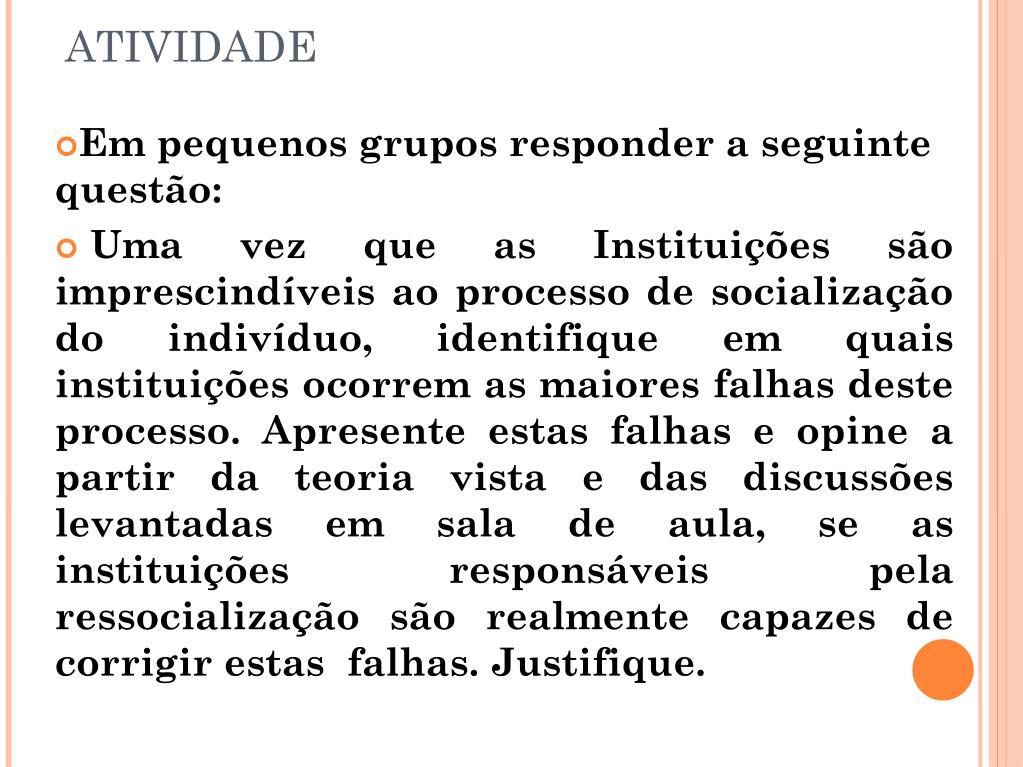 ATIVIDADE

Em pequenos grupos responder a seguinte questão:

Uma vez que as Instituições são imprescindíveis ao processo de socialização do indivíduo, identifique em quais instituições ocorrem as maiores falhas deste processo. Apresente estas falhas e opine a partir da teoria vista e das discussões levantadas em sala de aula, se as instituições responsáveis pela ressocialização são realmente capazes de corrigir estas falhas. Justifique.